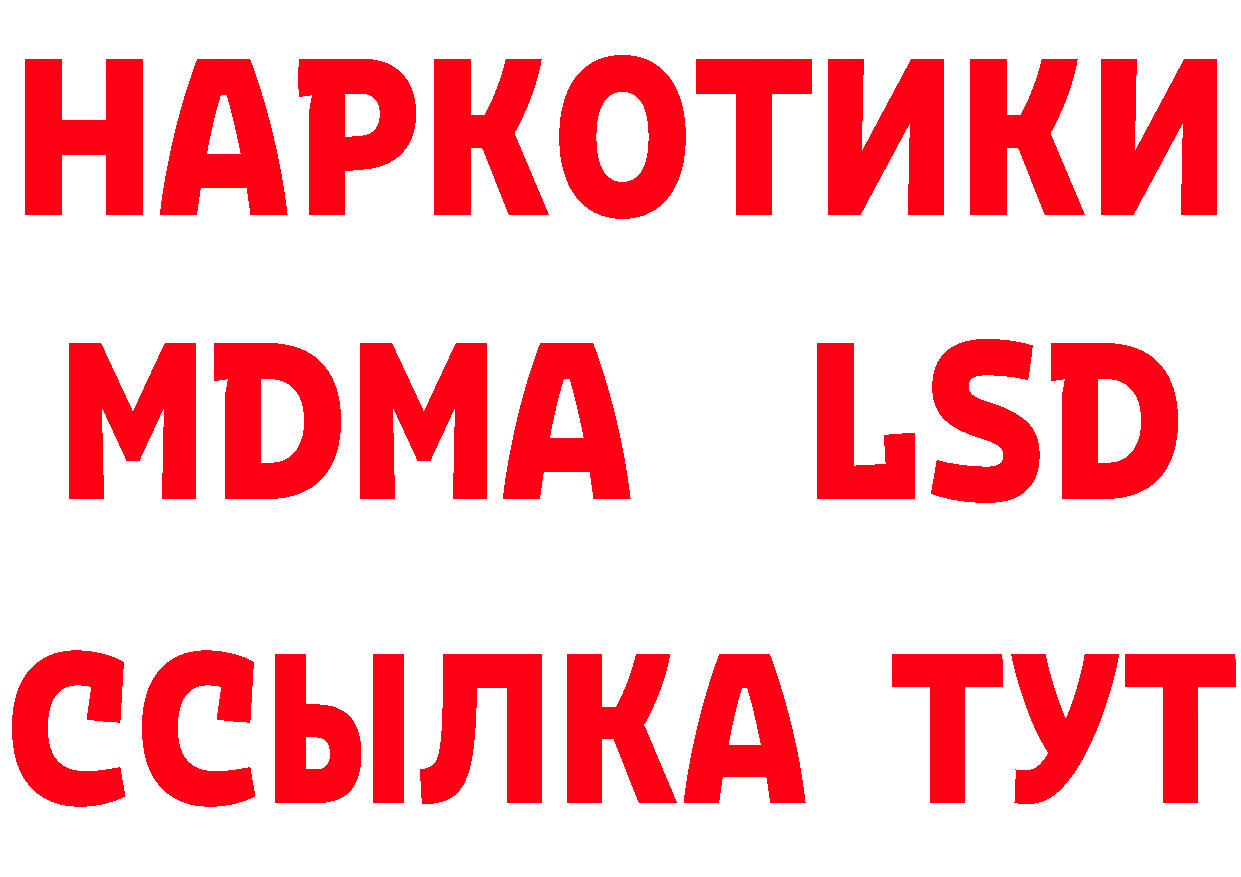 НАРКОТИКИ
MDMA LSD
ССЫЛКА ТУТ